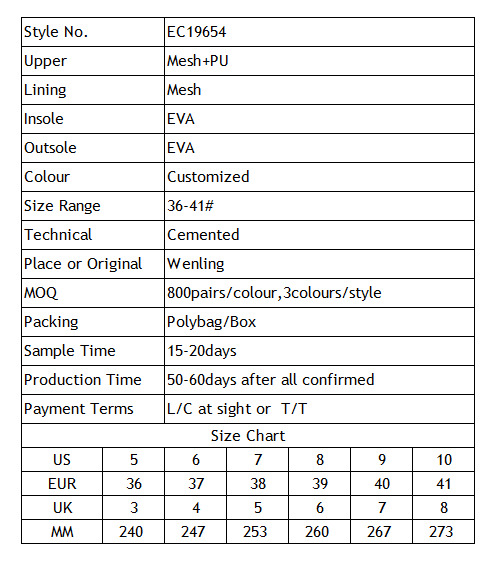 | Style No. | EC19654 |
|---|---|
| Upper | Mesh+PU |
| Lining | Mesh |
| Insole | EVA |
| Outsole | EVA |
| Colour | Customized |
| Size Range | 36-41# |
| Technical | Cemented |
| Place or Original | Wenling |
| MOQ | 800pairs/colour,3colours/style |
| Packing | Polybag/Box |
| Sample Time | 15-20days |
| Production Time | 50-60days after all confirmed |
| Payment Terms | L/C at sight or T/T |

Size Chart

| US | 5 | 6 | 7 | 8 | 9 | 10 |
|---|---|---|---|---|---|---|
| EUR | 36 | 37 | 38 | 39 | 40 | 41 |
| UK | 3 | 4 | 5 | 6 | 7 | 8 |
| MM | 240 | 247 | 253 | 260 | 267 | 273 |